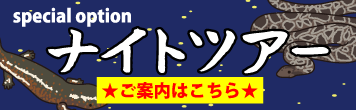 special option

ナイトツアー

★ご案内はこちら★